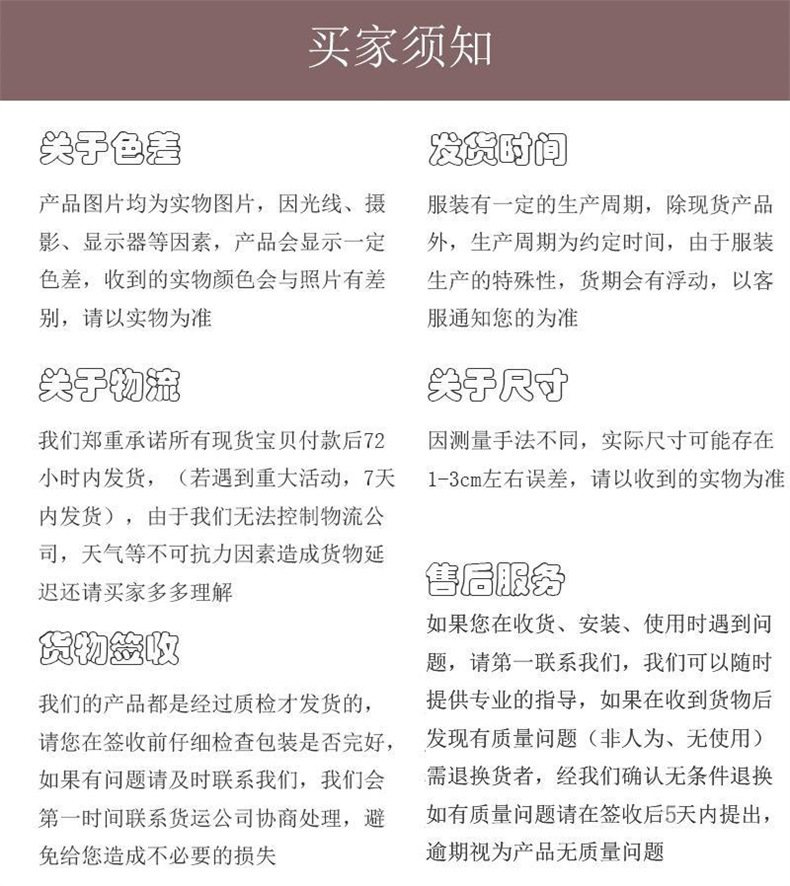 买家须知

关于色差

产品图片均为实物图片，因光线、摄影、显示器等因素，产品会显示一定色差，收到的实物颜色会与照片有差别，请以实物为准

关于物流

我们郑重承诺所有现货宝贝付款后72小时内发货，（若遇到重大活动，7天内发货），由于我们无法控制物流公司，天气等不可抗力因素造成货物延迟还请买家多多理解

货物签收

我们的产品都是经过质检才发货的，请您在签收前仔细检查包装是否完好，如果有问题请及时联系我们，我们会第一时间联系货运公司协商处理，避免给您造成不必要的损失

发货时间

服装有一定的生产周期，除现货产品外，生产周期为约定时间，由于服装生产的特殊性，货期会有浮动，以客服通知您的为准

关于尺寸

因测量手法不同，实际尺寸可能存在1-3cm左右误差，请以收到的实物为准

售后服务

如果您在收货、安装、使用时遇到问题，请第一联系我们，我们可以随时提供专业的指导，如果在收到货物后发现有质量问题（非人为、无使用）需退换货者，经我们确认无条件退换如有质量问题请在签收后5天内提出，逾期视为产品无质量问题